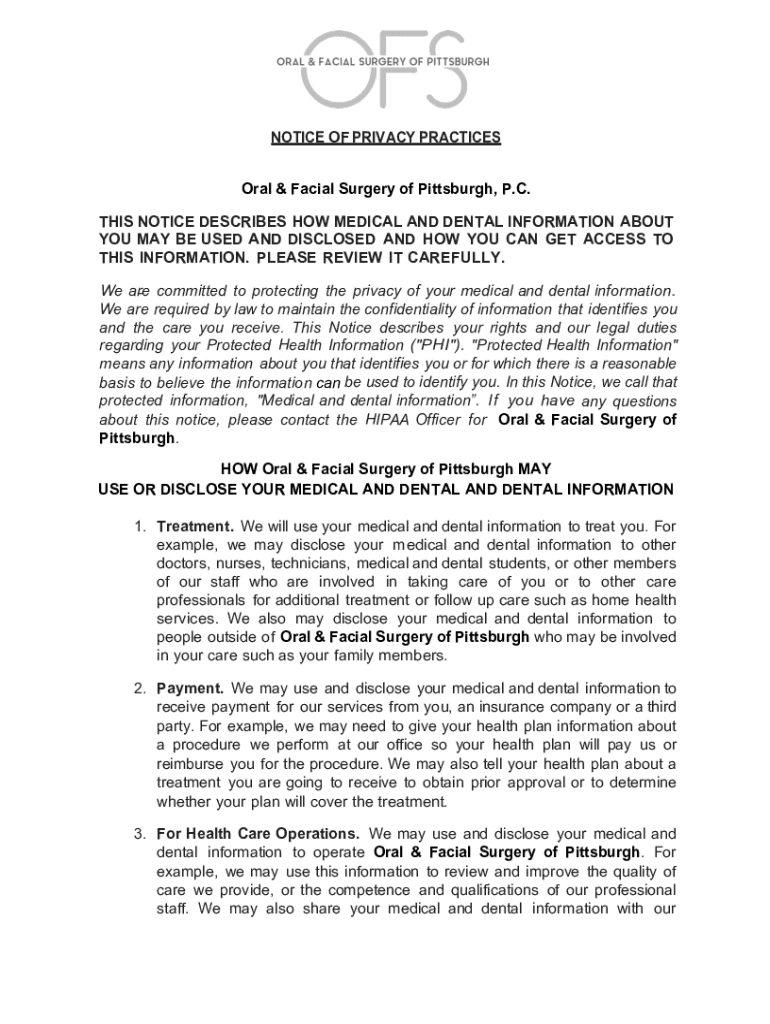 OFS
ORAL & FACIAL SURGERY OF PITTSBURGH

NOTICE OF PRIVACY PRACTICES

Oral & Facial Surgery of Pittsburgh, P.C.

THIS NOTICE DESCRIBES HOW MEDICAL AND DENTAL INFORMATION ABOUT YOU MAY BE USED AND DISCLOSED AND HOW YOU CAN GET ACCESS TO THIS INFORMATION. PLEASE REVIEW IT CAREFULLY.

We are committed to protecting the privacy of your medical and dental information. We are required by law to maintain the confidentiality of information that identifies you and the care you receive. This Notice describes your rights and our legal duties regarding your Protected Health Information ("PHI"). "Protected Health Information" means any information about you that identifies you or for which there is a reasonable basis to believe the information can be used to identify you. In this Notice, we call that protected information, "Medical and dental information". If you have any questions about this notice, please contact the HIPAA Officer for Oral & Facial Surgery of Pittsburgh.

HOW Oral & Facial Surgery of Pittsburgh MAY
USE OR DISCLOSE YOUR MEDICAL AND DENTAL AND DENTAL INFORMATION

1. Treatment. We will use your medical and dental information to treat you. For example, we may disclose your medical and dental information to other doctors, nurses, technicians, medical and dental students, or other members of our staff who are involved in taking care of you or to other care professionals for additional treatment or follow up care such as home health services. We also may disclose your medical and dental information to people outside of Oral & Facial Surgery of Pittsburgh who may be involved in your care such as your family members.

2. Payment. We may use and disclose your medical and dental information to receive payment for our services from you, an insurance company or a third party. For example, we may need to give your health plan information about a procedure we perform at our office so your health plan will pay us or reimburse you for the procedure. We may also tell your health plan about a treatment you are going to receive to obtain prior approval or to determine whether your plan will cover the treatment.

3. For Health Care Operations. We may use and disclose your medical and dental information to operate Oral & Facial Surgery of Pittsburgh. For example, we may use this information to review and improve the quality of care we provide, or the competence and qualifications of our professional staff. We may also share your medical and dental information with our